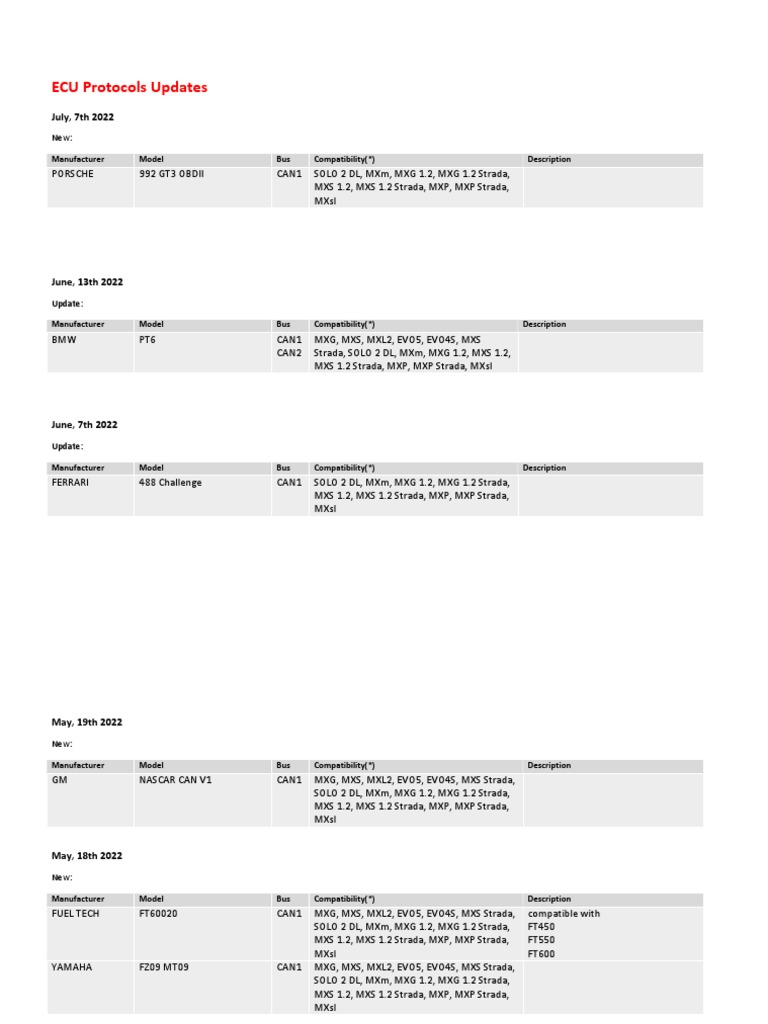 ECU Protocols Updates

July, 7th 2022

New:

| Manufacturer | Model | Bus | Compatibility(*) | Description |
|---|---|---|---|---|
| PORSCHE | 992 GT3 OBDII | CAN1 | SOLO 2 DL, MXm, MXG 1.2, MXG 1.2 Strada, MXS 1.2, MXS 1.2 Strada, MXP, MXP Strada, MXsl | |

June, 13th 2022

Update:

| Manufacturer | Model | Bus | Compatibility(*) | Description |
|---|---|---|---|---|
| BMW | PT6 | CAN1 CAN2 | MXG, MXS, MXL2, EVO5, EVO4S, MXS Strada, SOLO 2 DL, MXm, MXG 1.2, MXS 1.2, MXS 1.2 Strada, MXP, MXP Strada, MXsl | |

June, 7th 2022

Update:

| Manufacturer | Model | Bus | Compatibility(*) | Description |
|---|---|---|---|---|
| FERRARI | 488 Challenge | CAN1 | SOLO 2 DL, MXm, MXG 1.2, MXG 1.2 Strada, MXS 1.2, MXS 1.2 Strada, MXP, MXP Strada, MXsl | |

May, 19th 2022

New:

| Manufacturer | Model | Bus | Compatibility(*) | Description |
|---|---|---|---|---|
| GM | NASCAR CAN V1 | CAN1 | MXG, MXS, MXL2, EVO5, EVO4S, MXS Strada, SOLO 2 DL, MXm, MXG 1.2, MXG 1.2 Strada, MXS 1.2, MXS 1.2 Strada, MXP, MXP Strada, MXsl | |

May, 18th 2022

New:

| Manufacturer | Model | Bus | Compatibility(*) | Description |
|---|---|---|---|---|
| FUEL TECH | FT60020 | CAN1 | MXG, MXS, MXL2, EVO5, EVO4S, MXS Strada, SOLO 2 DL, MXm, MXG 1.2, MXG 1.2 Strada, MXS 1.2, MXS 1.2 Strada, MXP, MXP Strada, MXsl | compatible with FT450 FT550 FT600 |
| YAMAHA | FZ09 MT09 | CAN1 | MXG, MXS, MXL2, EVO5, EVO4S, MXS Strada, SOLO 2 DL, MXm, MXG 1.2, MXG 1.2 Strada, MXS 1.2, MXS 1.2 Strada, MXP, MXP Strada, MXsl | |